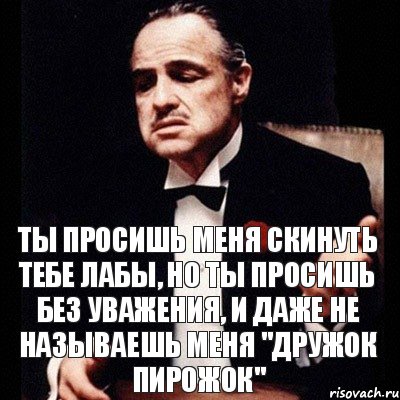 ТЫ ПРОСИШЬ МЕНЯ СКИНУТЬ ТЕБЕ ЛАБЫ, НО ТЫ ПРОСИШЬ БЕЗ УВАЖЕНИЯ, И ДАЖЕ НЕ НАЗЫВАЕШЬ МЕНЯ "ДРУЖОК ПИРОЖОК"

risovach.ru